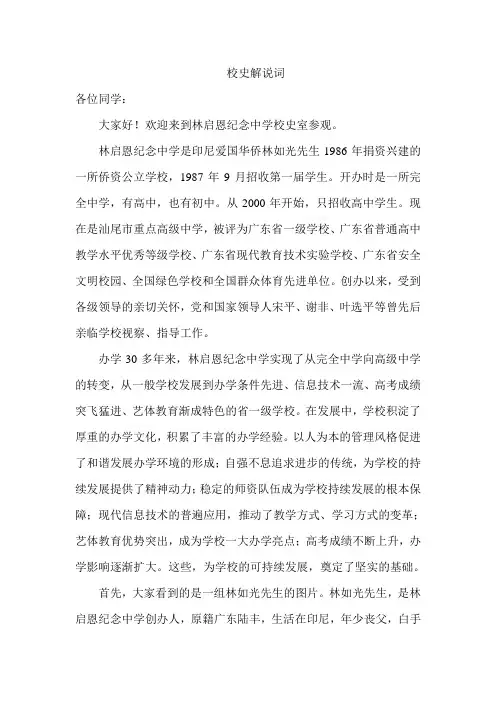 校史解说词

各位同学：

大家好！欢迎来到林启恩纪念中学校史室参观。

林启恩纪念中学是印尼爱国华侨林如光先生 1986 年捐资兴建的一所侨资公立学校，1987 年 9 月招收第一届学生。开办时是一所完全中学，有高中，也有初中。从 2000 年开始，只招收高中学生。现在是汕尾市重点高级中学，被评为广东省一级学校、广东省普通高中教学水平优秀等级学校、广东省现代教育技术实验学校、广东省安全文明校园、全国绿色学校和全国群众体育先进单位。创办以来，受到各级领导的亲切关怀，党和国家领导人宋平、谢非、叶选平等曾先后亲临学校视察、指导工作。

办学 30 多年来，林启恩纪念中学实现了从完全中学向高级中学的转变，从一般学校发展到办学条件先进、信息技术一流、高考成绩突飞猛进、艺体教育渐成特色的省一级学校。在发展中，学校积淀了厚重的办学文化，积累了丰富的办学经验。以人为本的管理风格促进了和谐发展办学环境的形成；自强不息追求进步的传统，为学校的持续发展提供了精神动力；稳定的师资队伍成为学校持续发展的根本保障；现代信息技术的普遍应用，推动了教学方式、学习方式的变革；艺体教育优势突出，成为学校一大办学亮点；高考成绩不断上升，办学影响逐渐扩大。这些，为学校的可持续发展，奠定了坚实的基础。

首先，大家看到的是一组林如光先生的图片。林如光先生，是林启恩纪念中学创办人，原籍广东陆丰，生活在印尼，年少丧父，白手